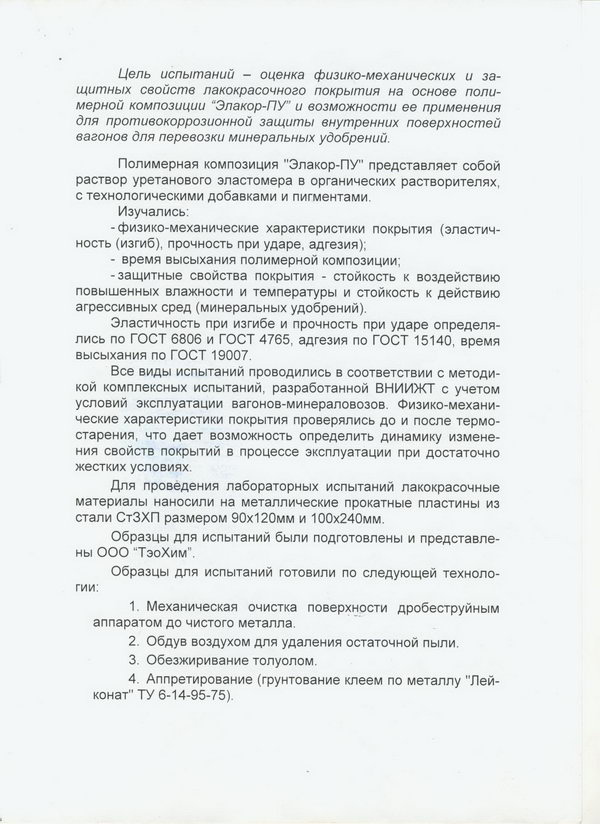 Цель испытаний – оценка физико-механических и защитных свойств лакокрасочного покрытия на основе полимерной композиции "Элакор-ПУ" и возможности ее применения для противокоррозионной защиты внутренних поверхностей вагонов для перевозки минеральных удобрений.

Полимерная композиция "Элакор-ПУ" представляет собой раствор уретанового эластомера в органических растворителях, с технологическими добавками и пигментами.

Изучались:

- физико-механические характеристики покрытия (эластичность (изгиб), прочность при ударе, адгезия);

- время высыхания полимерной композиции;

- защитные свойства покрытия - стойкость к воздействию повышенных влажности и температуры и стойкость к действию агрессивных сред (минеральных удобрений).

Эластичность при изгибе и прочность при ударе определялись по ГОСТ 6806 и ГОСТ 4765, адгезия по ГОСТ 15140, время высыхания по ГОСТ 19007.

Все виды испытаний проводились в соответствии с методикой комплексных испытаний, разработанной ВНИИЖТ с учетом условий эксплуатации вагонов-минераловозов. Физико-механические характеристики покрытия проверялись до и после термостарения, что дает возможность определить динамику изменения свойств покрытий в процессе эксплуатации при достаточно жестких условиях.

Для проведения лабораторных испытаний лакокрасочные материалы наносили на металлические прокатные пластины из стали Ст3ХП размером 90х120мм и 100х240мм.

Образцы для испытаний были подготовлены и представлены ООО "ТэоХим".

Образцы для испытаний готовили по следующей технологии:

1. Механическая очистка поверхности дробеструйным аппаратом до чистого металла.

2. Обдув воздухом для удаления остаточной пыли.

3. Обезжиривание толуолом.

4. Аппретирование (грунтование клеем по металлу "Лейконат" ТУ 6-14-95-75).